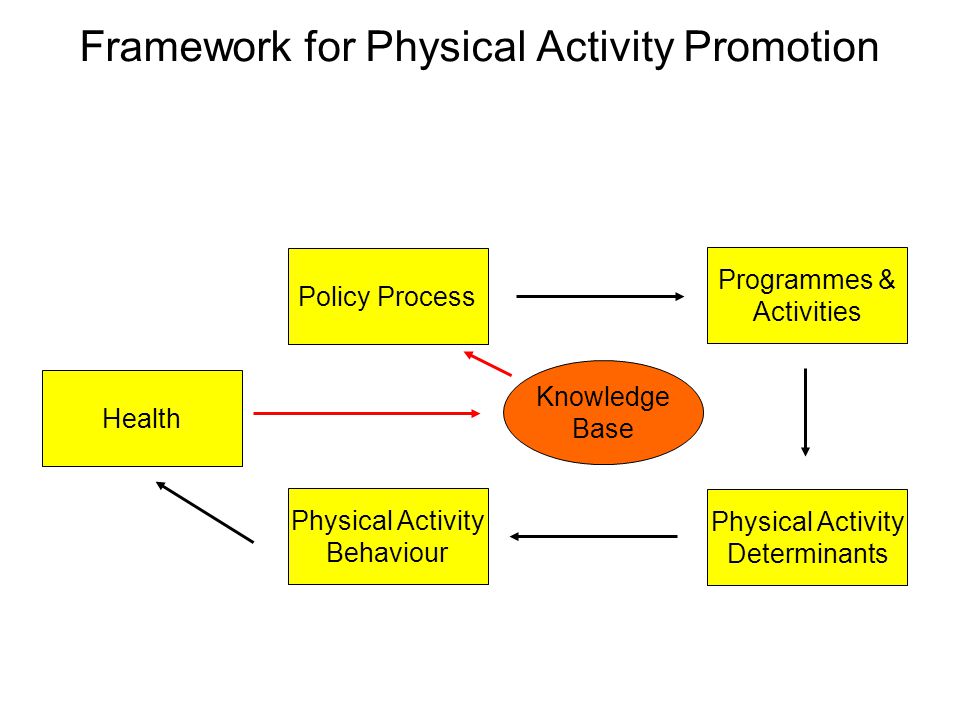 Framework for Physical Activity Promotion

Policy Process

Programmes & Activities

Health

Knowledge Base

Physical Activity Behaviour

Physical Activity Determinants